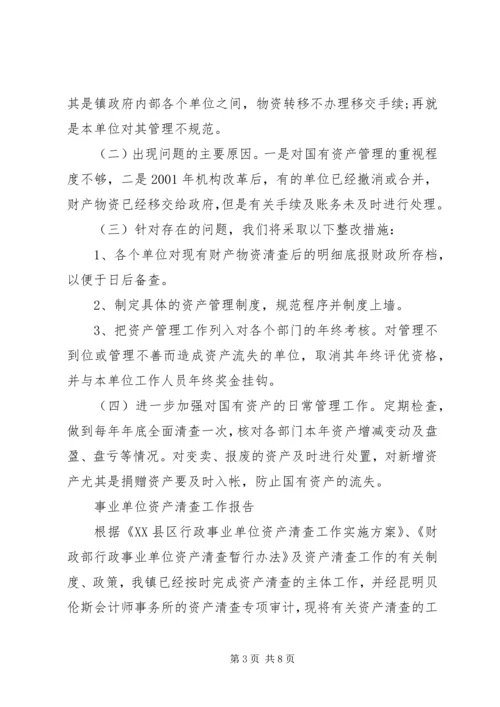 其是镇政府内部各个单位之间，物资转移不办理移交手续;再就是本单位对其管理不规范。

（二）出现问题的主要原因。一是对国有资产管理的重视程度不够，二是2001年机构改革后，有的单位已经撤消或合并，财产物资已经移交给政府，但是有关手续及账务未及时进行处理。

（三）针对存在的问题，我们将采取以下整改措施：

1、各个单位对现有财产物资清查后的明细底报财政所存档，以便于日后备查。

2、制定具体的资产管理制度，规范程序并制度上墙。

3、把资产管理工作列入对各个部门的年终考核。对管理不到位或管理不善而造成资产流失的单位，取消其年终评优资格，并与本单位工作人员年终奖金挂钩。

（四）进一步加强对国有资产的日常管理工作。定期检查，做到每年年底全面清查一次，核对各部门本年资产增减变动及盘盈、盘亏等情况。对变卖、报废的资产及时进行处置，对新增资产尤其是捐赠资产要及时入帐，防止国有资产的流失。

事业单位资产清查工作报告

根据《XX县区行政事业单位资产清查工作实施方案》、《财政部行政事业单位资产清查暂行办法》及资产清查工作的有关制度、政策，我镇已经按时完成资产清查的主体工作，并经昆明贝伦斯会计师事务所的资产清查专项审计，现将有关资产清查的工

第3页 共8页